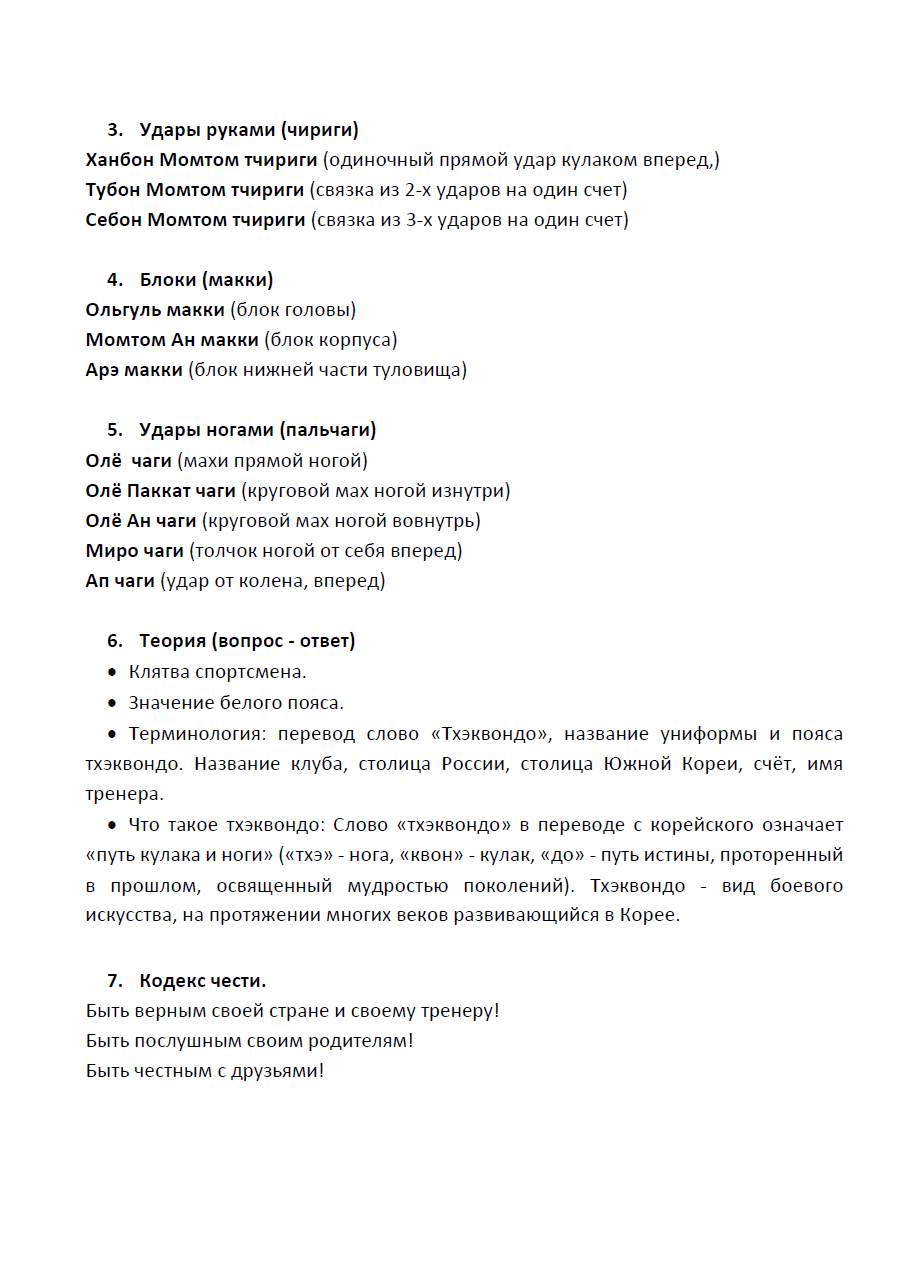 3. Удары руками (чириги)
Ханбон Момтом тчириги (одиночный прямой удар кулаком вперед,)
Тубон Момтом тчириги (связка из 2-х ударов на один счет)
Себон Момтом тчириги (связка из 3-х ударов на один счет)

4. Блоки (макки)
Ольгуль макки (блок головы)
Момтом Ан макки (блок корпуса)
Арэ макки (блок нижней части туловища)

5. Удары ногами (пальчаги)
Олё чаги (махи прямой ногой)
Олё Паккат чаги (круговой мах ногой изнутри)
Олё Ан чаги (круговой мах ногой вовнутрь)
Миро чаги (толчок ногой от себя вперед)
Ап чаги (удар от колена, вперед)

6. Теория (вопрос - ответ)
• Клятва спортсмена.
• Значение белого пояса.
• Терминология: перевод слово «Тхэквондо», название униформы и пояса тхэквондо. Название клуба, столица России, столица Южной Кореи, счёт, имя тренера.
• Что такое тхэквондо: Слово «тхэквондо» в переводе с корейского означает «путь кулака и ноги» («тхэ» - нога, «квон» - кулак, «до» - путь истины, проторенный в прошлом, освященный мудростью поколений). Тхэквондо - вид боевого искусства, на протяжении многих веков развивающийся в Корее.

7. Кодекс чести.
Быть верным своей стране и своему тренеру!
Быть послушным своим родителям!
Быть честным с друзьями!